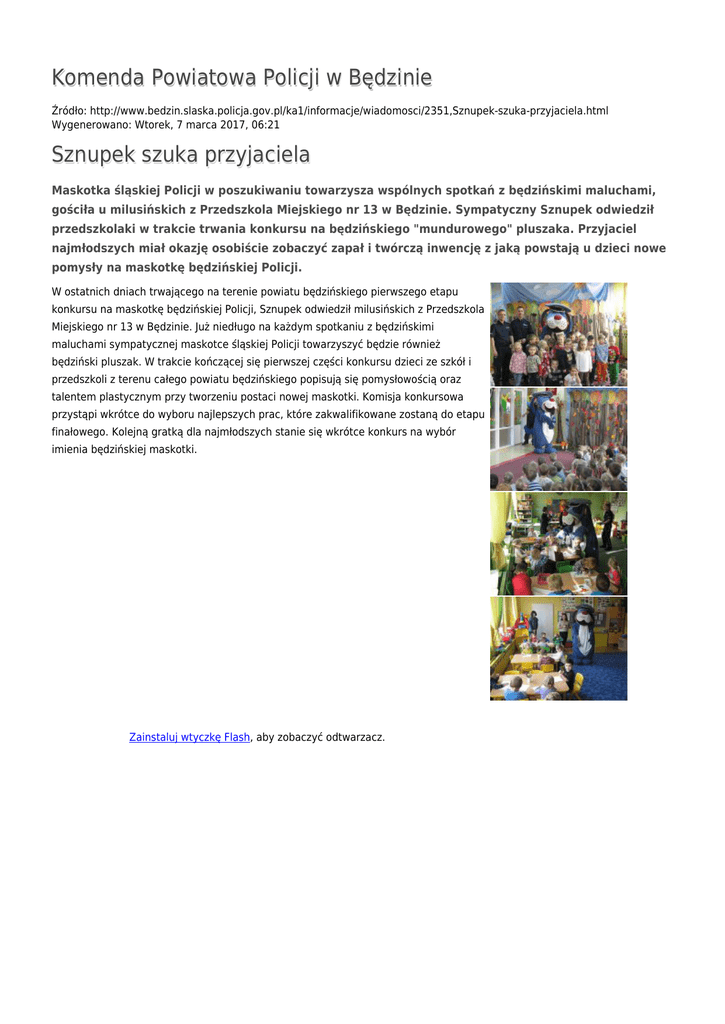 Komenda Powiatowa Policji w Będzinie

Źródło: http://www.bedzin.slaska.policja.gov.pl/ka1/informacje/wiadomosci/2351,Sznupek-szuka-przyjaciela.html
Wygenerowano: Wtorek, 7 marca 2017, 06:21

Sznupek szuka przyjaciela

Maskotka śląskiej Policji w poszukiwaniu towarzysza wspólnych spotkań z będzińskimi maluchami, gościła u milusińskich z Przedszkola Miejskiego nr 13 w Będzinie. Sympatyczny Sznupek odwiedził przedszkolaki w trakcie trwania konkursu na będzińskiego "mundurowego" pluszaka. Przyjaciel najmłodszych miał okazję osobiście zobaczyć zapał i twórczą inwencję z jaką powstają u dzieci nowe pomysły na maskotkę będzińskiej Policji.

W ostatnich dniach trwającego na terenie powiatu będzińskiego pierwszego etapu konkursu na maskotkę będzińskiej Policji, Sznupek odwiedził milusińskich z Przedszkola Miejskiego nr 13 w Będzinie. Już niedługo na każdym spotkaniu z będzińskimi maluchami sympatycznej maskotce śląskiej Policji towarzyszyć będzie również będziński pluszak. W trakcie kończącej się pierwszej części konkursu dzieci ze szkół i przedszkoli z terenu całego powiatu będzińskiego popisują się pomysłowością oraz talentem plastycznym przy tworzeniu postaci nowej maskotki. Komisja konkursowa przystąpi wkrótce do wyboru najlepszych prac, które zakwalifikowane zostaną do etapu finałowego. Kolejną gratką dla najmłodszych stanie się wkrótce konkurs na wybór imienia będzińskiej maskotki.

Zainstaluj wtyczkę Flash, aby zobaczyć odtwarzacz.